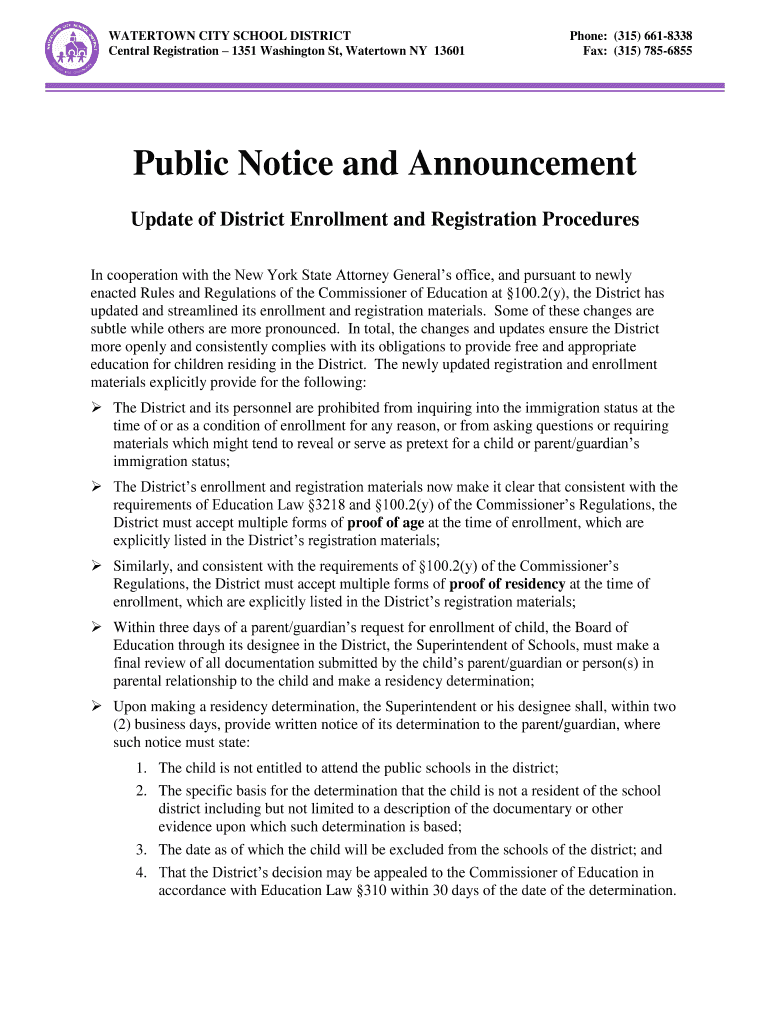 WATERTOWN CITY SCHOOL DISTRICT
Central Registration – 1351 Washington St, Watertown NY 13601

Phone: (315) 661-8338
Fax: (315) 785-6855

Public Notice and Announcement

Update of District Enrollment and Registration Procedures

In cooperation with the New York State Attorney General's office, and pursuant to newly enacted Rules and Regulations of the Commissioner of Education at §100.2(y), the District has updated and streamlined its enrollment and registration materials. Some of these changes are subtle while others are more pronounced. In total, the changes and updates ensure the District more openly and consistently complies with its obligations to provide free and appropriate education for children residing in the District. The newly updated registration and enrollment materials explicitly provide for the following:

➢ The District and its personnel are prohibited from inquiring into the immigration status at the time of or as a condition of enrollment for any reason, or from asking questions or requiring materials which might tend to reveal or serve as pretext for a child or parent/guardian's immigration status;

➢ The District's enrollment and registration materials now make it clear that consistent with the requirements of Education Law §3218 and §100.2(y) of the Commissioner's Regulations, the District must accept multiple forms of proof of age at the time of enrollment, which are explicitly listed in the District's registration materials;

➢ Similarly, and consistent with the requirements of §100.2(y) of the Commissioner's Regulations, the District must accept multiple forms of proof of residency at the time of enrollment, which are explicitly listed in the District's registration materials;

➢ Within three days of a parent/guardian's request for enrollment of child, the Board of Education through its designee in the District, the Superintendent of Schools, must make a final review of all documentation submitted by the child's parent/guardian or person(s) in parental relationship to the child and make a residency determination;

➢ Upon making a residency determination, the Superintendent or his designee shall, within two (2) business days, provide written notice of its determination to the parent/guardian, where such notice must state:

1. The child is not entitled to attend the public schools in the district;
2. The specific basis for the determination that the child is not a resident of the school district including but not limited to a description of the documentary or other evidence upon which such determination is based;
3. The date as of which the child will be excluded from the schools of the district; and
4. That the District's decision may be appealed to the Commissioner of Education in accordance with Education Law §310 within 30 days of the date of the determination.